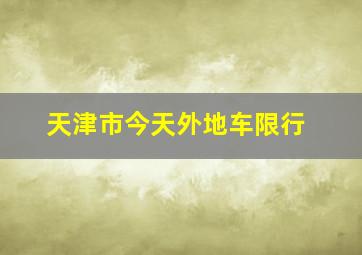 天津市今天外地车限行